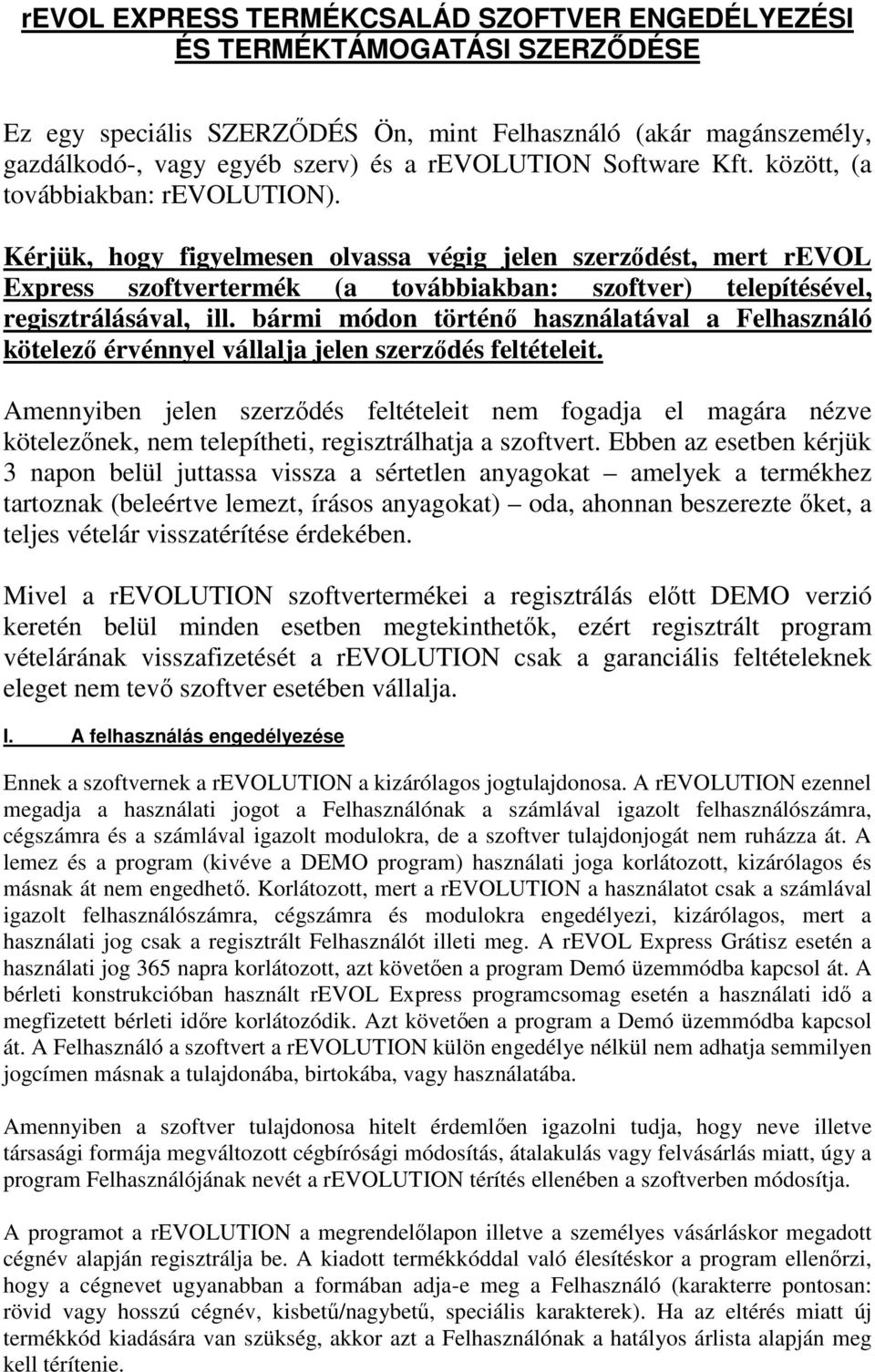 rEVOL EXPRESS TERMÉKCSALÁD SZOFTVER ENGEDÉLYEZÉSI ÉS TERMÉKTÁMOGATÁSI SZERZŐDÉSE

Ez egy speciális SZERZŐDÉS Ön, mint Felhasználó (akár magánszemély, gazdálkodó-, vagy egyéb szerv) és a rEVOLUTION Software Kft. között, (a továbbiakban: rEVOLUTION).

Kérjük, hogy figyelmesen olvassa végig jelen szerződést, mert rEVOL Express szoftvertermék (a továbbiakban: szoftver) telepítésével, regisztrálásával, ill. bármi módon történő használatával a Felhasználó kötelező érvénnyel vállalja jelen szerződés feltételeit.

Amennyiben jelen szerződés feltételeit nem fogadja el magára nézve kötelezőnek, nem telepítheti, regisztrálhatja a szoftvert. Ebben az esetben kérjük 3 napon belül juttassa vissza a sértetlen anyagokat – amelyek a termékhez tartoznak (beleértve lemezt, írásos anyagokat) – oda, ahonnan beszerezte őket, a teljes vételár visszatérítése érdekében.

Mivel a rEVOLUTION szoftvertermékei a regisztrálás előtt DEMO verzió keretén belül minden esetben megtekinthetők, ezért regisztrált program vételárának visszafizetését a rEVOLUTION csak a garanciális feltételeknek eleget nem tevő szoftver esetében vállalja.

I. A felhasználás engedélyezése

Ennek a szoftvernek a rEVOLUTION a kizárólagos jogtulajdonosa. A rEVOLUTION ezennel megadja a használati jogot a Felhasználónak a számlával igazolt felhasználószámra, cégszámra és a számlával igazolt modulokra, de a szoftver tulajdonjogát nem ruházza át. A lemez és a program (kivéve a DEMO program) használati joga korlátozott, kizárólagos és másnak át nem engedhető. Korlátozott, mert a rEVOLUTION a használatot csak a számlával igazolt felhasználószámra, cégszámra és modulokra engedélyezi, kizárólagos, mert a használati jog csak a regisztrált Felhasználót illeti meg. A rEVOL Express Grátisz esetén a használati jog 365 napra korlátozott, azt követően a program Demó üzemmódba kapcsol át. A bérleti konstrukcióban használt rEVOL Express programcsomag esetén a használati idő a megfizetett bérleti időre korlátozódik. Azt követően a program a Demó üzemmódba kapcsol át. A Felhasználó a szoftvert a rEVOLUTION külön engedélye nélkül nem adhatja semmilyen jogcímen másnak a tulajdonába, birtokába, vagy használatába.

Amennyiben a szoftver tulajdonosa hitelt érdemlően igazolni tudja, hogy neve illetve társasági formája megváltozott cégbírósági módosítás, átalakulás vagy felvásárlás miatt, úgy a program Felhasználójának nevét a rEVOLUTION térítés ellenében a szoftverben módosítja.

A programot a rEVOLUTION a megrendelőlapon illetve a személyes vásárláskor megadott cégnév alapján regisztrálja be. A kiadott termékkóddal való élesítéskor a program ellenőrzi, hogy a cégnevet ugyanabban a formában adja-e meg a Felhasználó (karakterre pontosan: rövid vagy hosszú cégnév, kisbetű/nagybetű, speciális karakterek). Ha az eltérés miatt új termékkód kiadására van szükség, akkor azt a Felhasználónak a hatályos árlista alapján meg kell térítenie.